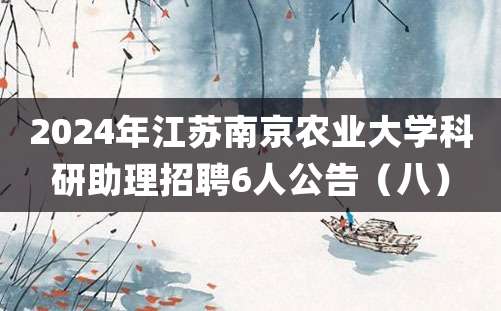 2024年江苏南京农业大学科研助理招聘6人公告（八）